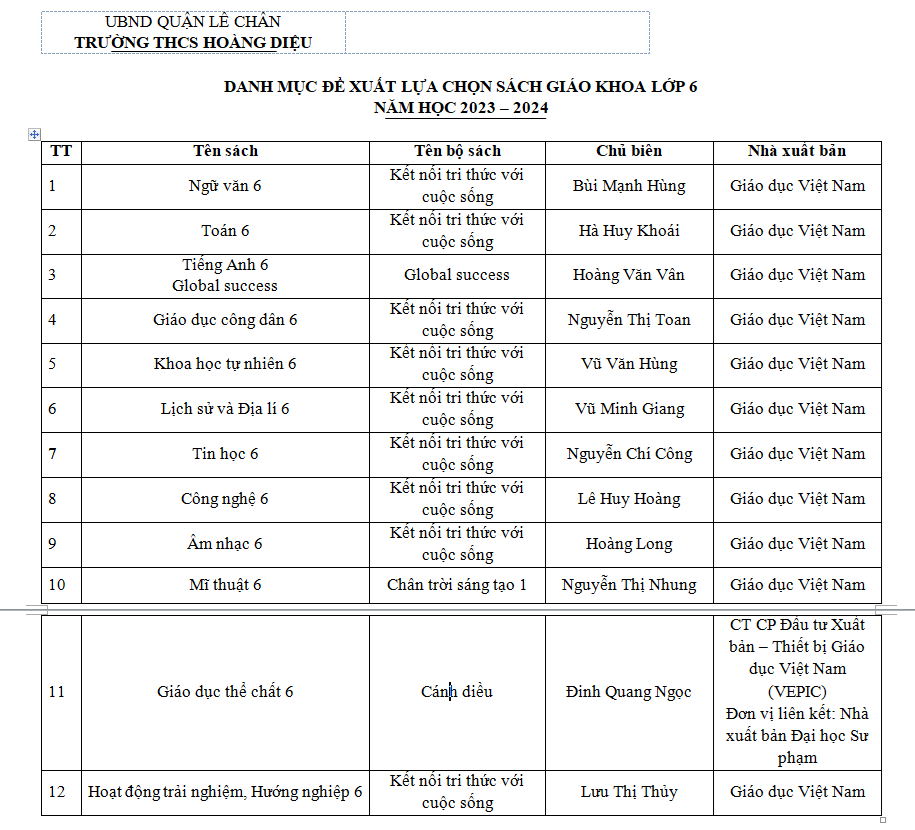 UBND QUẬN LÊ CHÂN
TRƯỜNG THCS HOÀNG DIỆU

DANH MỤC ĐỀ XUẤT LỰA CHỌN SÁCH GIÁO KHOA LỚP 6
NĂM HỌC 2023 – 2024

| TT | Tên sách | Tên bộ sách | Chủ biên | Nhà xuất bản |
|---|---|---|---|---|
| 1 | Ngữ văn 6 | Kết nối tri thức với cuộc sống | Bùi Mạnh Hùng | Giáo dục Việt Nam |
| 2 | Toán 6 | Kết nối tri thức với cuộc sống | Hà Huy Khoái | Giáo dục Việt Nam |
| 3 | Tiếng Anh 6 Global success | Global success | Hoàng Văn Vân | Giáo dục Việt Nam |
| 4 | Giáo dục công dân 6 | Kết nối tri thức với cuộc sống | Nguyễn Thị Toan | Giáo dục Việt Nam |
| 5 | Khoa học tự nhiên 6 | Kết nối tri thức với cuộc sống | Vũ Văn Hùng | Giáo dục Việt Nam |
| 6 | Lịch sử và Địa lí 6 | Kết nối tri thức với cuộc sống | Vũ Minh Giang | Giáo dục Việt Nam |
| 7 | Tin học 6 | Kết nối tri thức với cuộc sống | Nguyễn Chí Công | Giáo dục Việt Nam |
| 8 | Công nghệ 6 | Kết nối tri thức với cuộc sống | Lê Huy Hoàng | Giáo dục Việt Nam |
| 9 | Âm nhạc 6 | Kết nối tri thức với cuộc sống | Hoàng Long | Giáo dục Việt Nam |
| 10 | Mĩ thuật 6 | Chân trời sáng tạo 1 | Nguyễn Thị Nhung | Giáo dục Việt Nam |
| 11 | Giáo dục thể chất 6 | Cánh diều | Đinh Quang Ngọc | CT CP Đầu tư Xuất bản – Thiết bị Giáo dục Việt Nam (VEPIC) Đơn vị liên kết: Nhà xuất bản Đại học Sư phạm |
| 12 | Hoạt động trải nghiệm, Hướng nghiệp 6 | Kết nối tri thức với cuộc sống | Lưu Thị Thủy | Giáo dục Việt Nam |